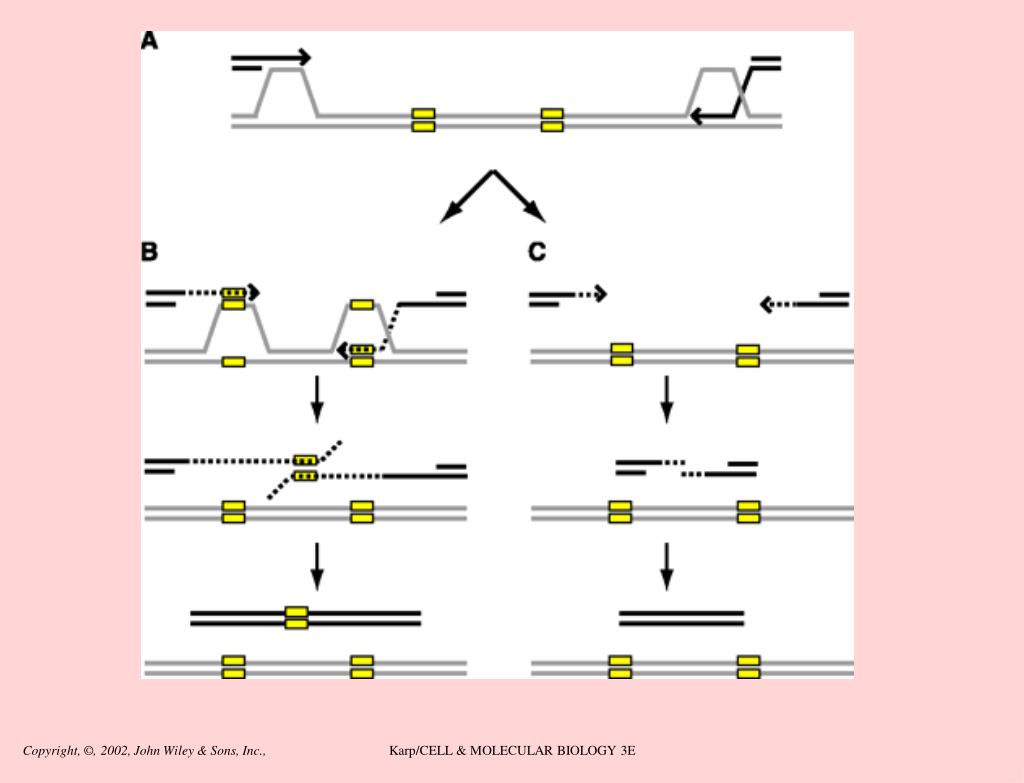 A

B

C

Copyright, ©, 2002, John Wiley & Sons, Inc.,

Karp/CELL & MOLECULAR BIOLOGY 3E